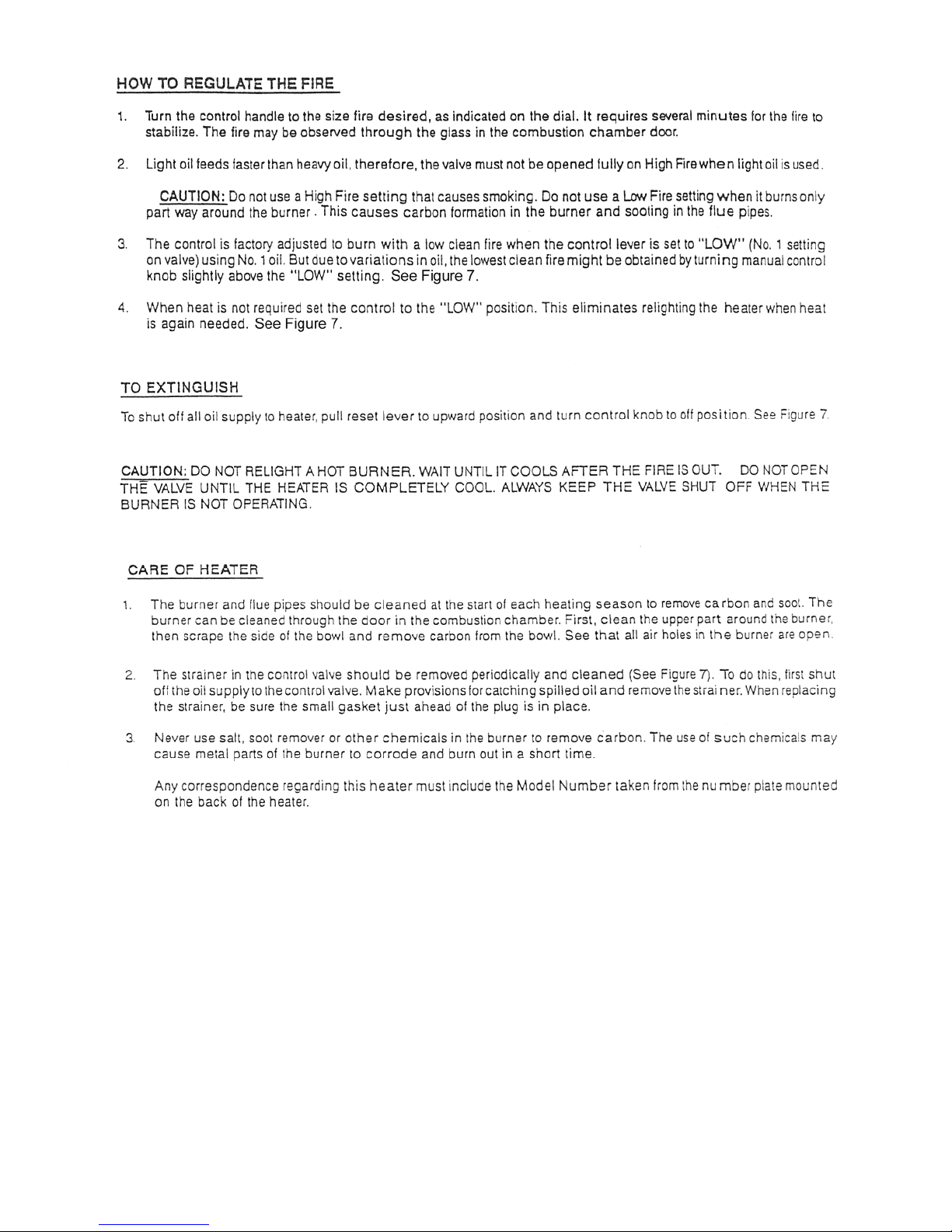 HOW TO REGULATE THE FIRE

1. Turn the control handle to the size fire desired, as indicated on the dial. It requires several minutes for the fire to stabilize. The fire may be observed through the glass in the combustion chamber door.

2. Light oil feeds faster than heavy oil, therefore, the valve must not be opened fully on High Fire when light oil is used.

CAUTION: Do not use a High Fire setting that causes smoking. Do not use a Low Fire setting when it burns only part way around the burner. This causes carbon formation in the burner and sooting in the flue pipes.

3. The control is factory adjusted to burn with a low clean fire when the control lever is set to "LOW" (No. 1 setting on valve) using No. 1 oil. But due to variations in oil, the lowest clean fire might be obtained by turning manual control knob slightly above the "LOW" setting. See Figure 7.

4. When heat is not required set the control to the "LOW" position. This eliminates relighting the heater when heat is again needed. See Figure 7.

TO EXTINGUISH

To shut off all oil supply to heater, pull reset lever to upward position and turn control knob to off position. See Figure 7.

CAUTION: DO NOT RELIGHT A HOT BURNER. WAIT UNTIL IT COOLS AFTER THE FIRE IS OUT. DO NOT OPEN THE VALVE UNTIL THE HEATER IS COMPLETELY COOL. ALWAYS KEEP THE VALVE SHUT OFF WHEN THE BURNER IS NOT OPERATING.

CARE OF HEATER

1. The burner and flue pipes should be cleaned at the start of each heating season to remove carbon and soot. The burner can be cleaned through the door in the combustion chamber. First, clean the upper part around the burner, then scrape the side of the bowl and remove carbon from the bowl. See that all air holes in the burner are open.

2. The strainer in the control valve should be removed periodically and cleaned (See Figure 7). To do this, first shut off the oil supply to the control valve. Make provisions for catching spilled oil and remove the strainer. When replacing the strainer, be sure the small gasket just ahead of the plug is in place.

3. Never use salt, soot remover or other chemicals in the burner to remove carbon. The use of such chemicals may cause metal parts of the burner to corrode and burn out in a short time.

Any correspondence regarding this heater must include the Model Number taken from the number plate mounted on the back of the heater.